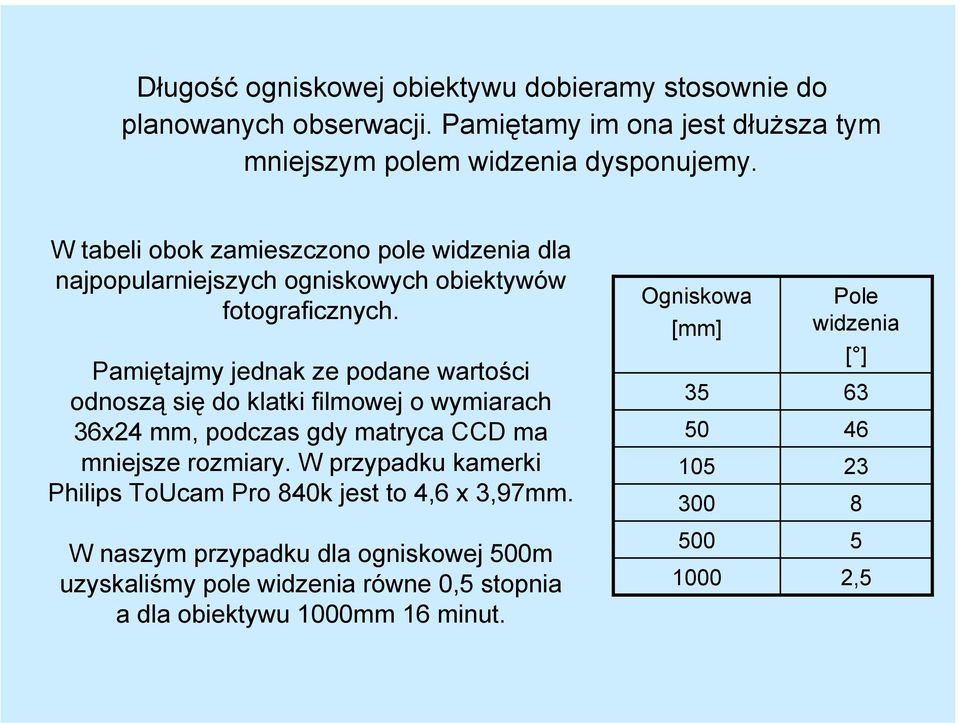 Długość ogniskowej obiektywu dobieramy stosownie do planowanych obserwacji. Pamiętamy im ona jest dłuższa tym mniejszym polem widzenia dysponujemy.

W tabeli obok zamieszczono pole widzenia dla najpopularniejszych ogniskowych obiektywów fotograficznych.

Pamiętajmy jednak ze podane wartości odnoszą się do klatki filmowej o wymiarach 36x24 mm, podczas gdy matryca CCD ma mniejsze rozmiary. W przypadku kamerki Philips ToUcam Pro 840k jest to 4,6 x 3,97mm.

W naszym przypadku dla ogniskowej 500m uzyskaliśmy pole widzenia równe 0,5 stopnia a dla obiektywu 1000mm 16 minut.

| Ogniskowa [mm] | Pole widzenia [°] |
|---|---|
| 35 | 63 |
| 50 | 46 |
| 105 | 23 |
| 300 | 8 |
| 500 | 5 |
| 1000 | 2,5 |